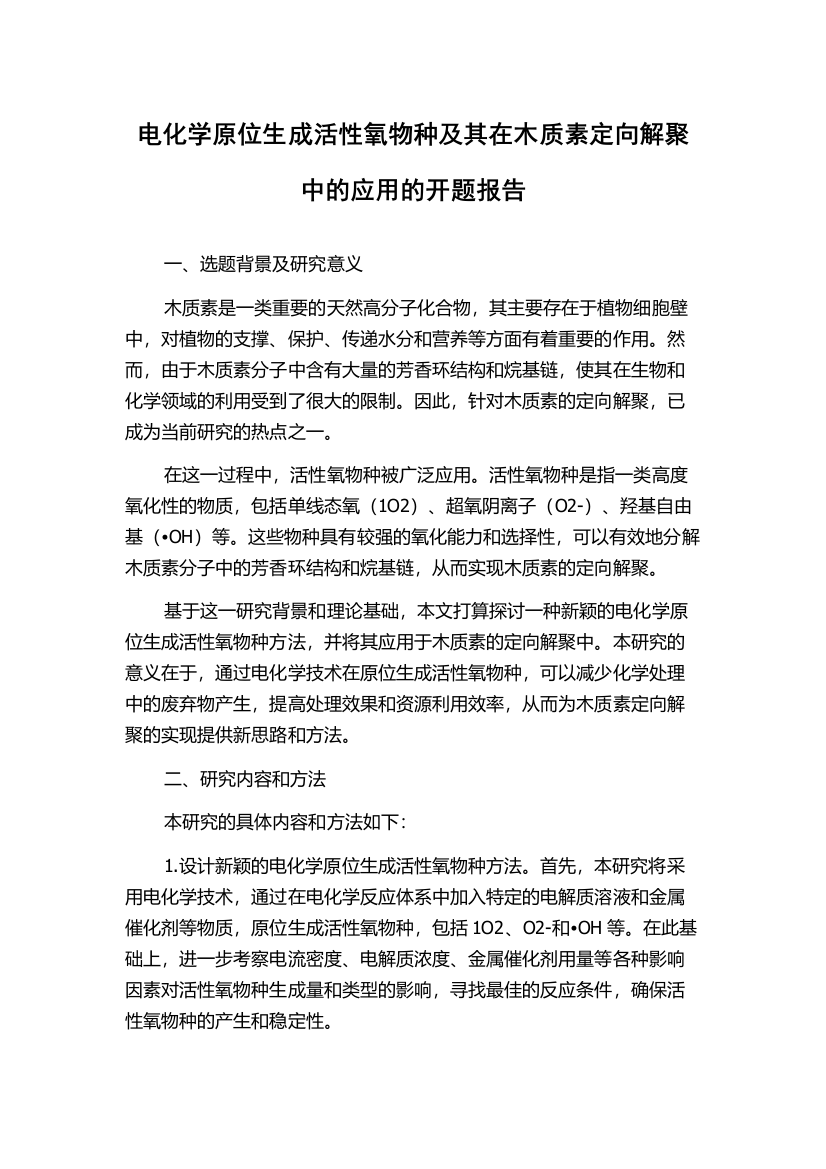 电化学原位生成活性氧物种及其在木质素定向解聚中的应用的开题报告

一、选题背景及研究意义

木质素是一类重要的天然高分子化合物，其主要存在于植物细胞壁中，对植物的支撑、保护、传递水分和营养等方面有着重要的作用。然而，由于木质素分子中含有大量的芳香环结构和烷基链，使其在生物和化学领域的利用受到了很大的限制。因此，针对木质素的定向解聚，已成为当前研究的热点之一。

在这一过程中，活性氧物种被广泛应用。活性氧物种是指一类高度氧化性的物质，包括单线态氧（1O2）、超氧阴离子（O2-）、羟基自由基（•OH）等。这些物种具有较强的氧化能力和选择性，可以有效地分解木质素分子中的芳香环结构和烷基链，从而实现木质素的定向解聚。

基于这一研究背景和理论基础，本文打算探讨一种新颖的电化学原位生成活性氧物种方法，并将其应用于木质素的定向解聚中。本研究的意义在于，通过电化学技术在原位生成活性氧物种，可以减少化学处理中的废弃物产生，提高处理效果和资源利用效率，从而为木质素定向解聚的实现提供新思路和方法。

二、研究内容和方法

本研究的具体内容和方法如下:

1.设计新颖的电化学原位生成活性氧物种方法。首先，本研究将采用电化学技术，通过在电化学反应体系中加入特定的电解质溶液和金属催化剂等物质，原位生成活性氧物种，包括 1O2、O2-和•OH 等。在此基础上，进一步考察电流密度、电解质浓度、金属催化剂用量等各种影响因素对活性氧物种生成量和类型的影响，寻找最佳的反应条件，确保活性氧物种的产生和稳定性。